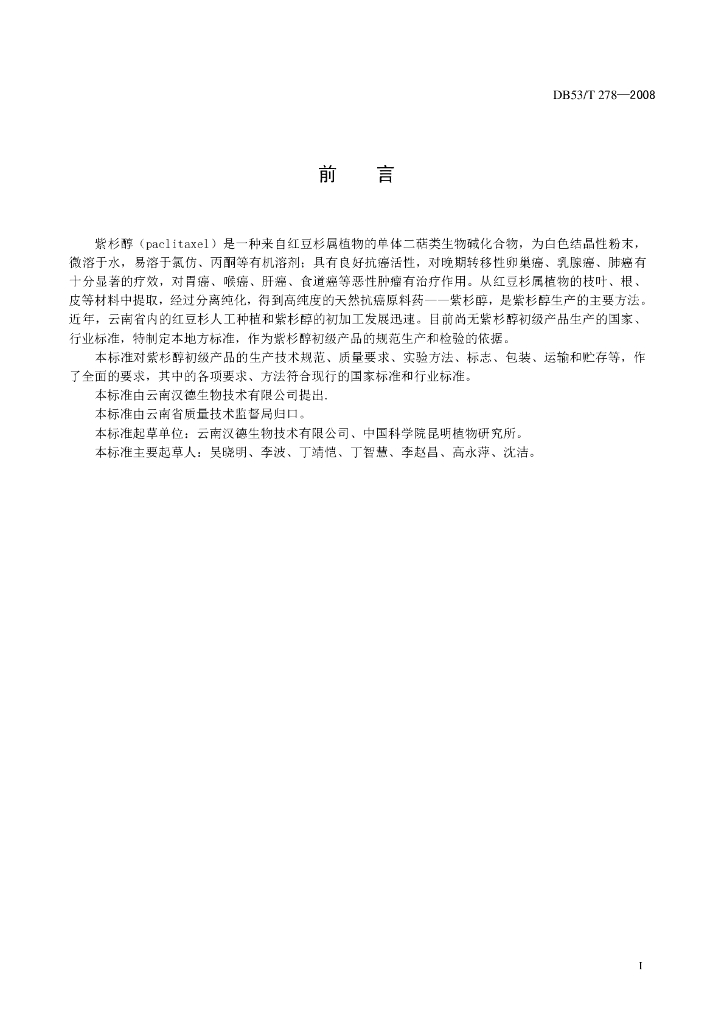 DB53/T 278—2008

前　言

紫杉醇（paclitaxel）是一种来自红豆杉属植物的单体二萜类生物碱化合物，为白色结晶性粉末，微溶于水，易溶于氯仿、丙酮等有机溶剂；具有良好抗癌活性，对晚期转移性卵巢癌、乳腺癌、肺癌有十分显著的疗效，对胃癌、喉癌、肝癌、食道癌等恶性肿瘤有治疗作用。从红豆杉属植物的枝叶、根、皮等材料中提取，经过分离纯化，得到高纯度的天然抗癌原料药——紫杉醇，是紫杉醇生产的主要方法。近年，云南省内的红豆杉人工种植和紫杉醇的初加工发展迅速。目前尚无紫杉醇初级产品生产的国家、行业标准，特制定本地方标准，作为紫杉醇初级产品的规范生产和检验的依据。

本标准对紫杉醇初级产品的生产技术规范、质量要求、实验方法、标志、包装、运输和贮存等，作了全面的要求，其中的各项要求、方法符合现行的国家标准和行业标准。

本标准由云南汉德生物技术有限公司提出.

本标准由云南省质量技术监督局归口。

本标准起草单位：云南汉德生物技术有限公司、中国科学院昆明植物研究所。

本标准主要起草人：吴晓明、李波、丁靖恺、丁智慧、李赵昌、高永萍、沈洁。

I